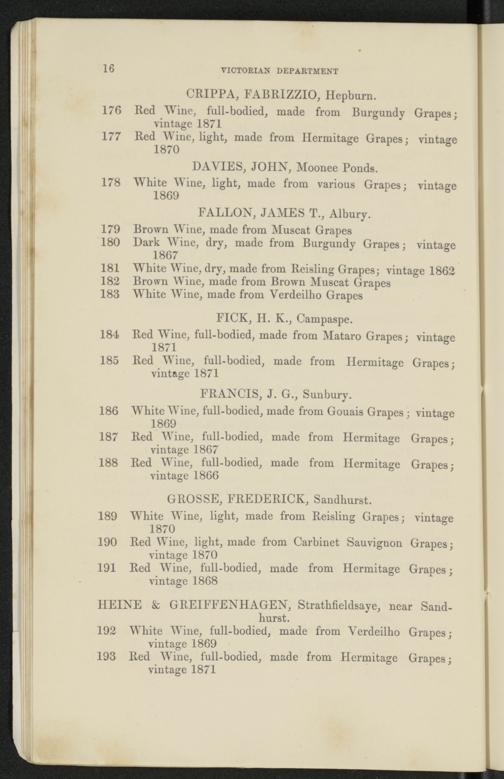 16 VICTORIAN DEPARTMENT

CRIPPA, FABRIZZIO, Hepburn.

176 Red Wine, full-bodied, made from Burgundy Grapes; vintage 1871

177 Red Wine, light, made from Hermitage Grapes; vintage 1870

DAVIES, JOHN, Moonee Ponds.

178 White Wine, light, made from various Grapes; vintage 1869

FALLON, JAMES T., Albury.

179 Brown Wine, made from Muscat Grapes

180 Dark Wine, dry, made from Burgundy Grapes; vintage 1867

181 White Wine, dry, made from Reisling Grapes; vintage 1862

182 Brown Wine, made from Brown Muscat Grapes

183 White Wine, made from Verdeilho Grapes

FICK, H. K., Campaspe.

184 Red Wine, full-bodied, made from Mataro Grapes; vintage 1871

185 Red Wine, full-bodied, made from Hermitage Grapes; vintage 1871

FRANCIS, J. G., Sunbury.

186 White Wine, full-bodied, made from Gouais Grapes; vintage 1869

187 Red Wine, full-bodied, made from Hermitage Grapes; vintage 1867

188 Red Wine, full-bodied, made from Hermitage Grapes; vintage 1866

GROSSE, FREDERICK, Sandhurst.

189 White Wine, light, made from Reisling Grapes; vintage 1870

190 Red Wine, light, made from Carbinet Sauvignon Grapes; vintage 1870

191 Red Wine, full-bodied, made from Hermitage Grapes; vintage 1868

HEINE & GREIFFENHAGEN, Strathfieldsaye, near Sandhurst.

192 White Wine, full-bodied, made from Verdeilho Grapes; vintage 1869

193 Red Wine, full-bodied, made from Hermitage Grapes; vintage 1871